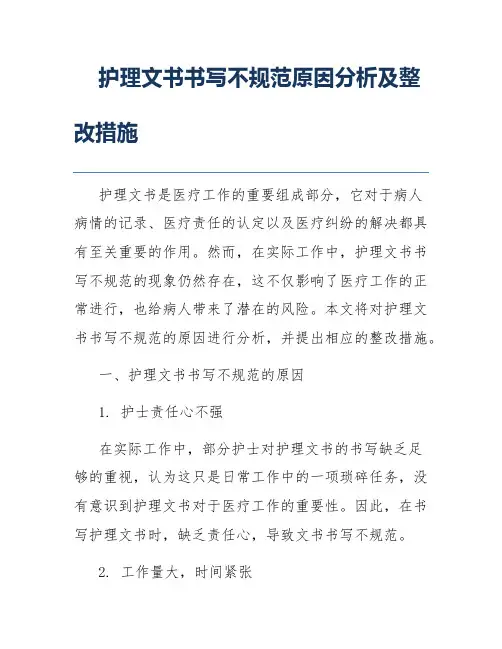 护理文书书写不规范原因分析及整改措施

护理文书是医疗工作的重要组成部分，它对于病人病情的记录、医疗责任的认定以及医疗纠纷的解决都具有至关重要的作用。然而，在实际工作中，护理文书书写不规范的现象仍然存在，这不仅影响了医疗工作的正常进行，也给病人带来了潜在的风险。本文将对护理文书书写不规范的原因进行分析，并提出相应的整改措施。

一、护理文书书写不规范的原因

1. 护士责任心不强

在实际工作中，部分护士对护理文书的书写缺乏足够的重视，认为这只是日常工作中的一项琐碎任务，没有意识到护理文书对于医疗工作的重要性。因此，在书写护理文书时，缺乏责任心，导致文书书写不规范。

2. 工作量大，时间紧张